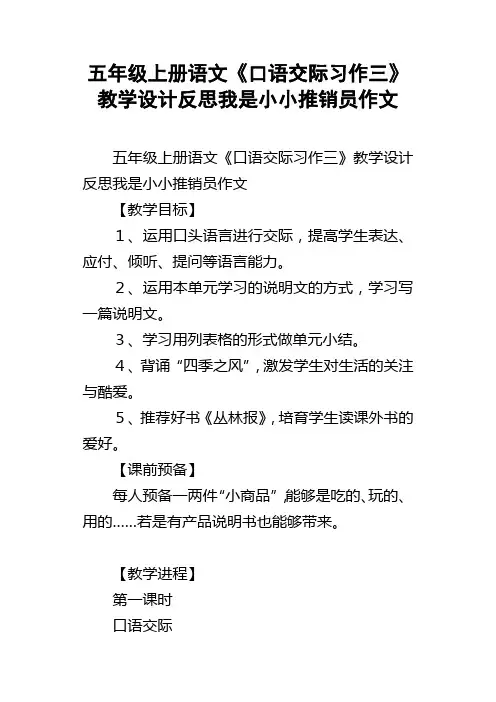 五年级上册语文《口语交际习作三》教学设计反思我是小小推销员作文

五年级上册语文《口语交际习作三》教学设计反思我是小小推销员作文

【教学目标】

1、运用口头语言进行交际，提高学生表达、应付、倾听、提问等语言能力。

2、运用本单元学习的说明文的方式，学习写一篇说明文。

3、学习用列表格的形式做单元小结。

4、背诵“四季之风”，激发学生对生活的关注与酷爱。

5、推荐好书《丛林报》，培育学生读课外书的爱好。

【课前预备】

每人预备一两件“小商品”,能够是吃的、玩的、用的……若是有产品说明书也能够带来。

【教学进程】

第一课时

口语交际